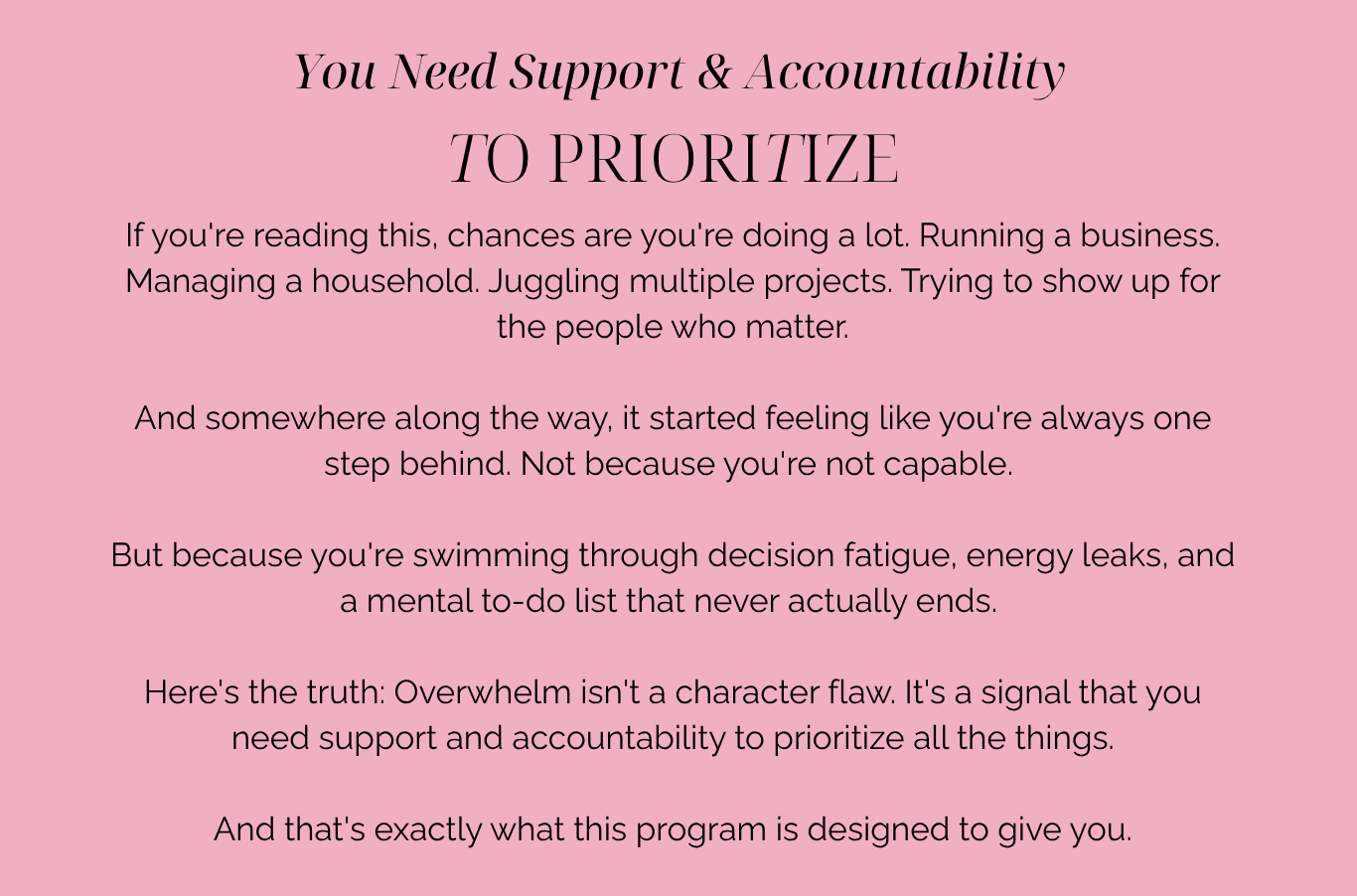 You Need Support & Accountability

TO PRIORITIZE

If you're reading this, chances are you're doing a lot. Running a business. Managing a household. Juggling multiple projects. Trying to show up for the people who matter.

And somewhere along the way, it started feeling like you're always one step behind. Not because you're not capable.

But because you're swimming through decision fatigue, energy leaks, and a mental to-do list that never actually ends.

Here's the truth: Overwhelm isn't a character flaw. It's a signal that you need support and accountability to prioritize all the things.

And that's exactly what this program is designed to give you.